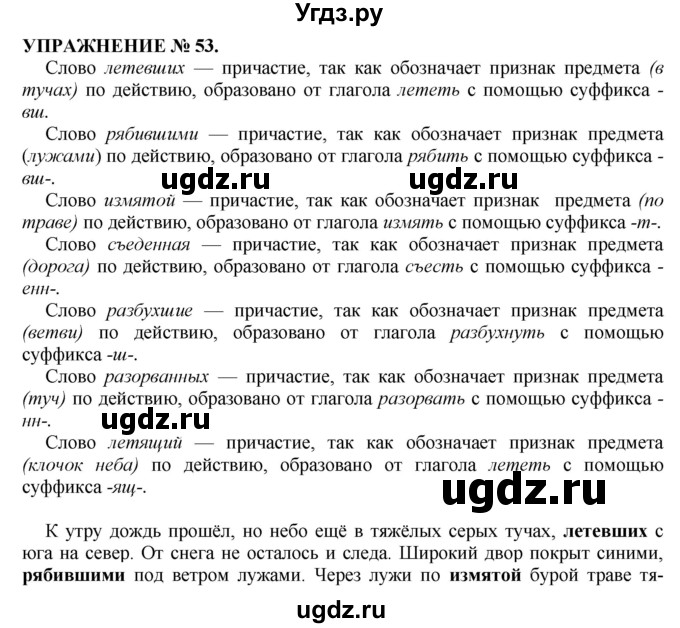 Угдз.ру

УПРАЖНЕНИЕ № 53.

Слово летевших — причастие, так как обозначает признак предмета (в тучах) по действию, образовано от глагола лететь с помощью суффикса -вш.

Слово рябившими — причастие, так как обозначает признак предмета (лужами) по действию, образовано от глагола рябить с помощью суффикса -вш-.

ugdz.ru ugdz.ru

Слово измятой — причастие, так как обозначает признак предмета (по траве) по действию, образовано от глагола измять с помощью суффикса -т-.

Слово съеденная — причастие, так как обозначает признак предмета (дорога) по действию, образовано от глагола съесть с помощью суффикса -енн-.

Слово разбухшие — причастие, так как обозначает признак предмета (ветви) по действию, образовано от глагола разбухнуть с помощью суффикса -ш-.

Слово разорванных — причастие, так как обозначает признак предмета (туч) по действию, образовано от глагола разорвать с помощью суффикса -нн-.

ugdz.ru

Слово летящий — причастие, так как обозначает признак предмета (клочок неба) по действию, образовано от глагола лететь с помощью суффикса -ящ-.

ugdz.ru

К утру дождь прошёл, но небо ещё в тяжёлых серых тучах, летевших с юга на север. От снега не осталось и следа. Широкий двор покрыт синими, рябившими под ветром лужами. Через лужи по измятой бурой траве тя-

ugdz.ru